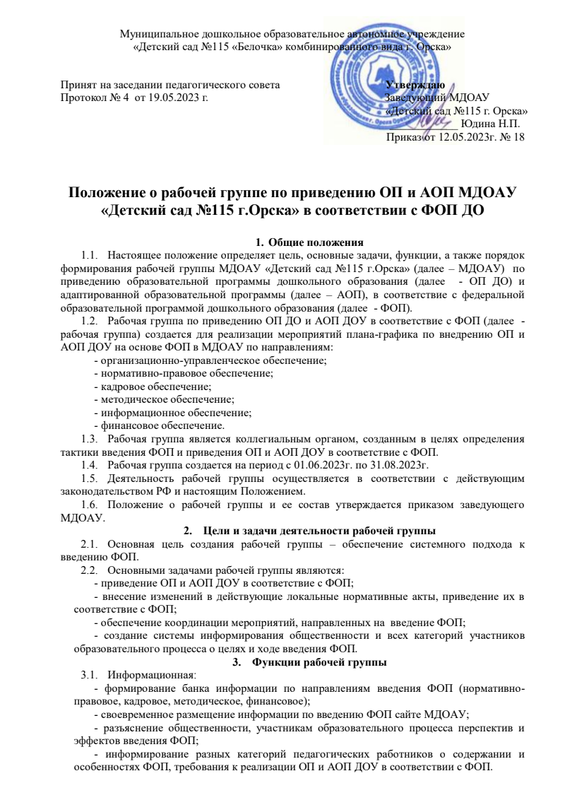 Муниципальное дошкольное образовательное автономное учреждение
«Детский сад №115 «Белочка» комбинированного вида г. Орска»

Принят на заседании педагогического совета
Протокол № 4 от 19.05.2023 г.

Утверждаю
Заведующий МДОАУ
«Детский сад №115 г. Орска»
Юдина Н.П.
Приказ от 12.05.2023г. № 18

Положение о рабочей группе по приведению ОП и АОП МДОАУ «Детский сад №115 г.Орска» в соответствии с ФОП ДО

1. Общие положения

1.1. Настоящее положение определяет цель, основные задачи, функции, а также порядок формирования рабочей группы МДОАУ «Детский сад №115 г.Орска» (далее – МДОАУ) по приведению образовательной программы дошкольного образования (далее - ОП ДО) и адаптированной образовательной программы (далее – АОП), в соответствие с федеральной образовательной программой дошкольного образования (далее - ФОП).

1.2. Рабочая группа по приведению ОП ДО и АОП ДОУ в соответствие с ФОП (далее - рабочая группа) создается для реализации мероприятий плана-графика по внедрению ОП и АОП ДОУ на основе ФОП в МДОАУ по направлениям:
- организационно-управленческое обеспечение;
- нормативно-правовое обеспечение;
- кадровое обеспечение;
- методическое обеспечение;
- информационное обеспечение;
- финансовое обеспечение.

1.3. Рабочая группа является коллегиальным органом, созданным в целях определения тактики введения ФОП и приведения ОП и АОП ДОУ в соответствие с ФОП.

1.4. Рабочая группа создается на период с 01.06.2023г. по 31.08.2023г.

1.5. Деятельность рабочей группы осуществляется в соответствии с действующим законодательством РФ и настоящим Положением.

1.6. Положение о рабочей группы и ее состав утверждается приказом заведующего МДОАУ.

2. Цели и задачи деятельности рабочей группы

2.1. Основная цель создания рабочей группы – обеспечение системного подхода к введению ФОП.

2.2. Основными задачами рабочей группы являются:
- приведение ОП и АОП ДОУ в соответствие с ФОП;
- внесение изменений в действующие локальные нормативные акты, приведение их в соответствие с ФОП;
- обеспечение координации мероприятий, направленных на введение ФОП;
- создание системы информирования общественности и всех категорий участников образовательного процесса о целях и ходе введения ФОП.

3. Функции рабочей группы

3.1. Информационная:
- формирование банка информации по направлениям введения ФОП (нормативно-правовое, кадровое, методическое, финансовое);
- своевременное размещение информации по введению ФОП сайте МДОАУ;
- разъяснение общественности, участникам образовательного процесса перспектив и эффектов введения ФОП;
- информирование разных категорий педагогических работников о содержании и особенностях ФОП, требования к реализации ОП и АОП ДОУ в соответствии с ФОП.